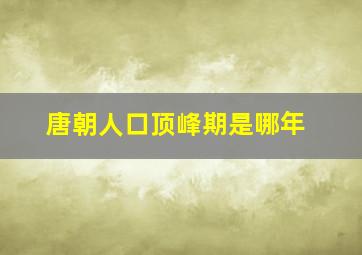 唐朝人口顶峰期是哪年